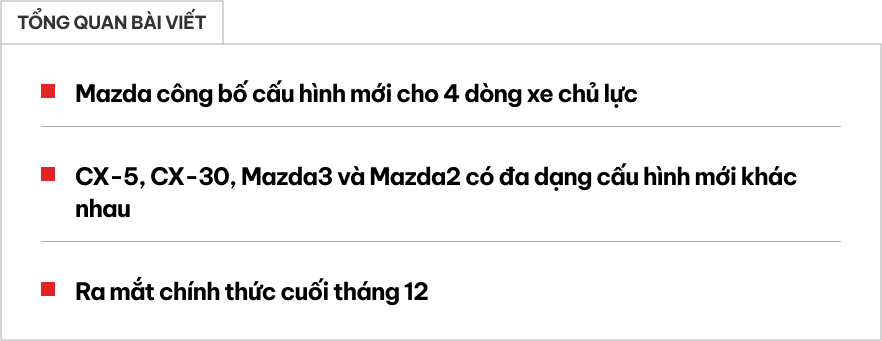 TỔNG QUAN BÀI VIẾT

Mazda công bố cấu hình mới cho 4 dòng xe chủ lực

CX-5, CX-30, Mazda3 và Mazda2 có đa dạng cấu hình mới khác nhau

Ra mắt chính thức cuối tháng 12